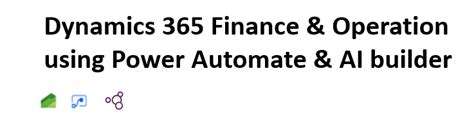 Dynamics 365 Finance & Operation using Power Automate & AI builder